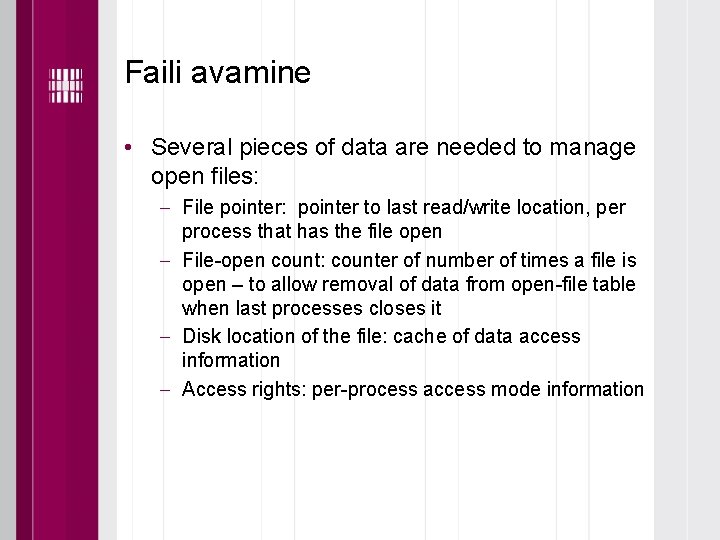 Faili avamine

• Several pieces of data are needed to manage open files:

- File pointer: pointer to last read/write location, per process that has the file open
- File-open count: counter of number of times a file is open – to allow removal of data from open-file table when last processes closes it
- Disk location of the file: cache of data access information
- Access rights: per-process access mode information